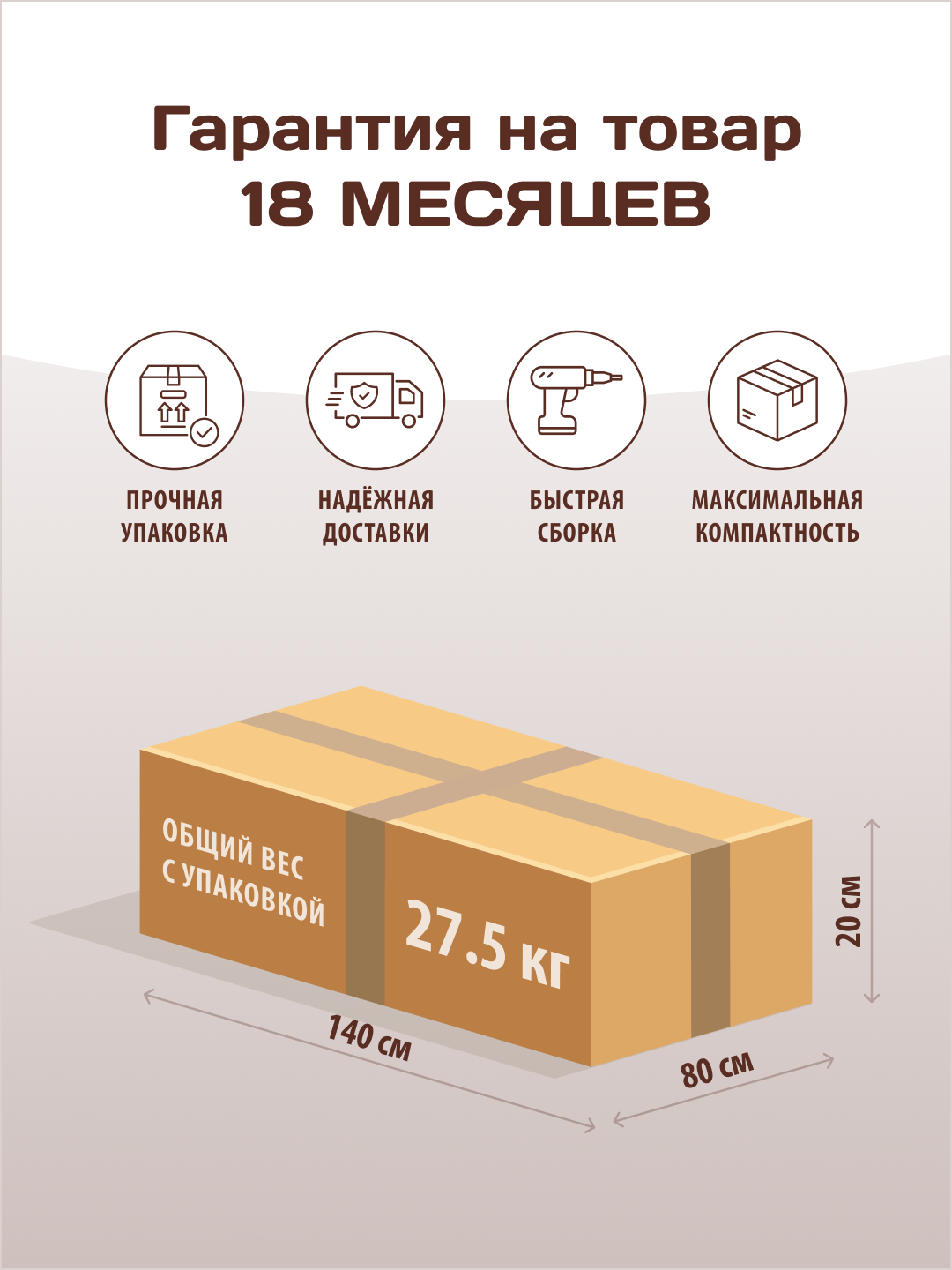 Гарантия на товар
18 МЕСЯЦЕВ

ПРОЧНАЯ
УПАКОВКА

НАДЁЖНАЯ
ДОСТАВКИ

БЫСТРАЯ
СБОРКА

МАКСИМАЛЬНАЯ
КОМПАКТНОСТЬ

ОБЩИЙ ВЕС
С УПАКОВКОЙ

27.5 кг

20 см

140 см

80 см